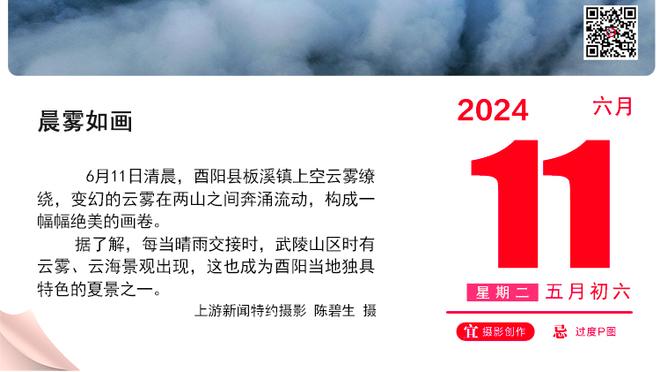 晨雾如画

6月11日清晨，酉阳县板溪镇上空云雾缭绕，变幻的云雾在两山之间奔涌流动，构成一幅幅绝美的画卷。

据了解，每当晴雨交接时，武陵山区时有云雾、云海景观出现，这也成为酉阳当地独具特色的夏景之一。

上游新闻特约摄影 陈碧生 摄

2024 六月

11

星期二 五月初六

宜 摄影创作 忌 过度P图